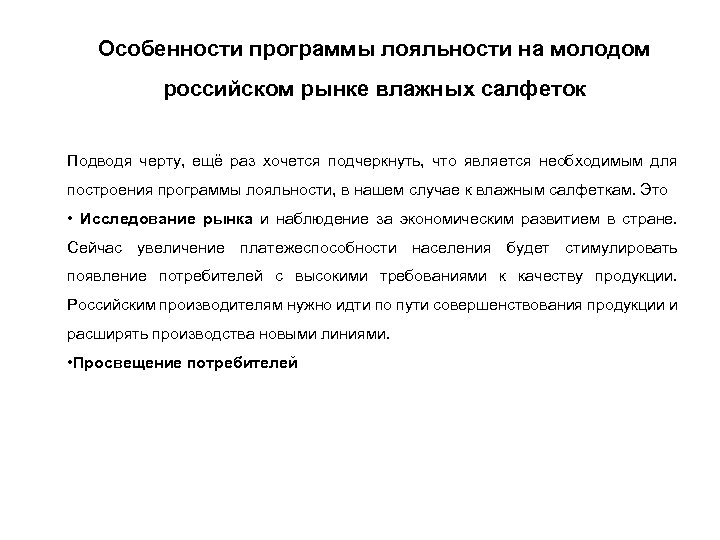 Особенности программы лояльности на молодом российском рынке влажных салфеток

Подводя черту, ещё раз хочется подчеркнуть, что является необходимым для построения программы лояльности, в нашем случае к влажным салфеткам. Это

• Исследование рынка и наблюдение за экономическим развитием в стране. Сейчас увеличение платежеспособности населения будет стимулировать появление потребителей с высокими требованиями к качеству продукции. Российским производителям нужно идти по пути совершенствования продукции и расширять производства новыми линиями.

•Просвещение потребителей